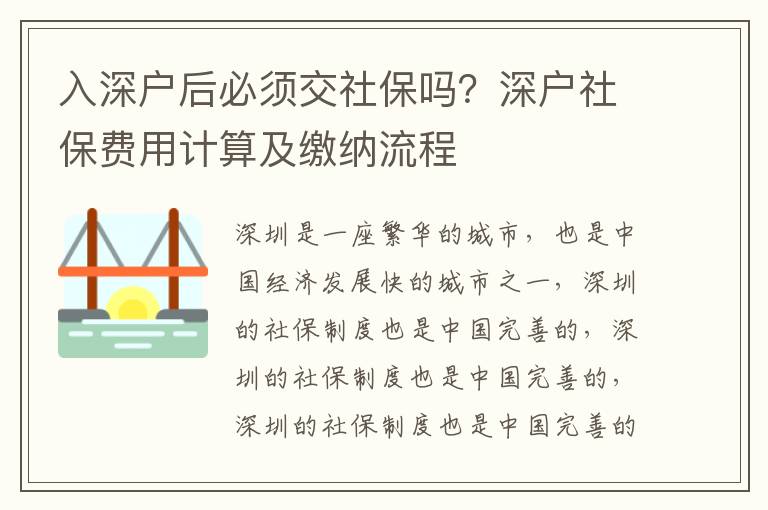 入深户后必须交社保吗？深户社保费用计算及缴纳流程

深圳是一座繁华的城市，也是中国经济发展快的城市之一，深圳的社保制度也是中国完善的，深圳的社保制度也是中国完善的，深圳的社保制度也是中国完善的